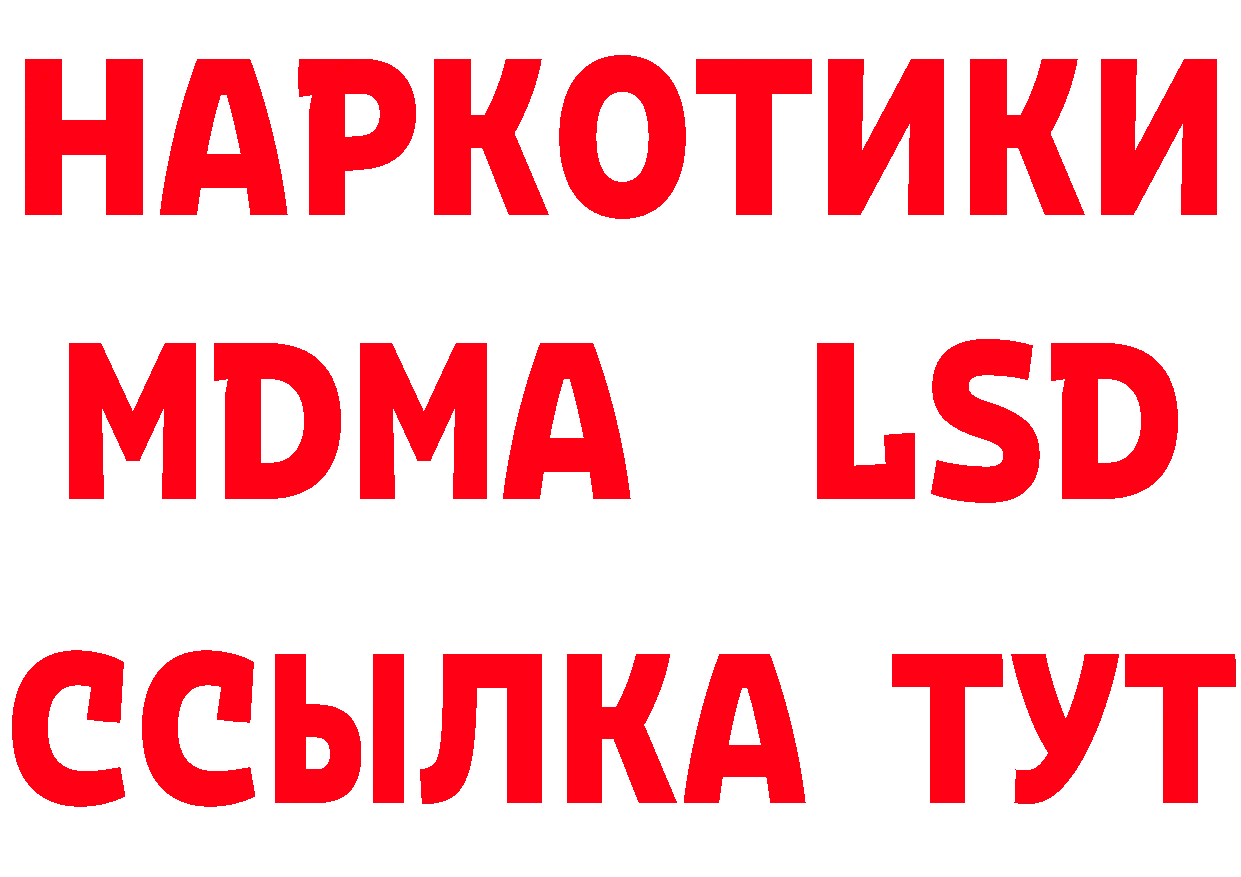 НАРКОТИКИ
MDMA LSD
ССЫЛКА ТУТ